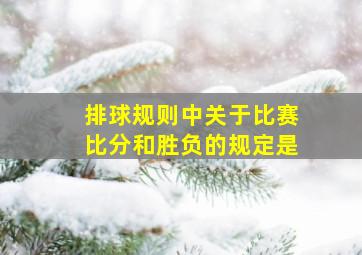 排球规则中关于比赛比分和胜负的规定是